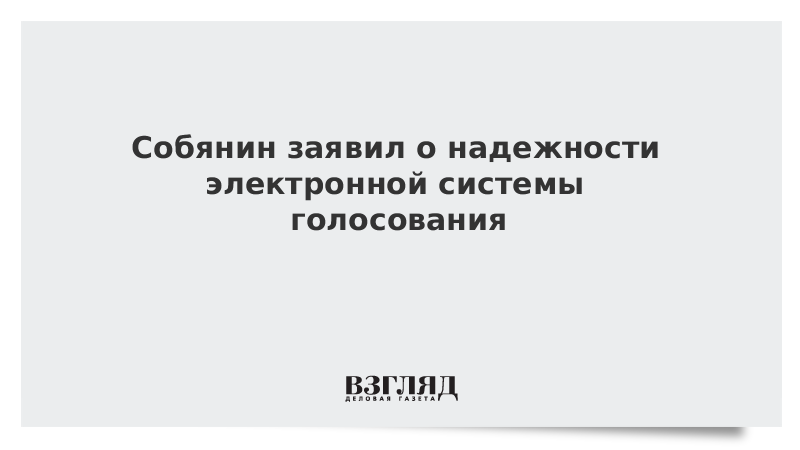 Собянин заявил о надежности электронной системы голосования

ВЗГЛЯД
ДЕЛОВАЯ ГАЗЕТА